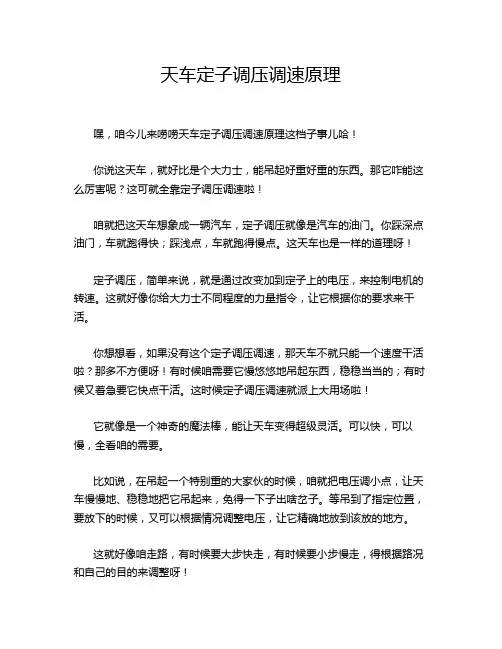 天车定子调压调速原理

嘿，咱今儿来唠唠天车定子调压调速原理这档子事儿哈！

你说这天车，就好比是个大力士，能吊起好重好重的东西。那它咋能这么厉害呢？这可就全靠定子调压调速啦！

咱就把这天车想象成一辆汽车，定子调压就像是汽车的油门。你踩深点油门，车就跑得快；踩浅点，车就跑得慢点。这天车也是一样的道理呀！

定子调压，简单来说，就是通过改变加到定子上的电压，来控制电机的转速。这就好像你给大力士不同程度的力量指令，让它根据你的要求来干活。

你想想看，如果没有这个定子调压调速，那天车不就只能一个速度干活啦？那多不方便呀！有时候咱需要它慢悠悠地吊起东西，稳稳当当的；有时候又着急要它快点干活。这时候定子调压调速就派上大用场啦！

它就像是一个神奇的魔法棒，能让天车变得超级灵活。可以快，可以慢，全看咱的需要。

比如说，在吊起一个特别重的大家伙的时候，咱就把电压调小点，让天车慢慢地、稳稳地把它吊起来，免得一下子出啥岔子。等吊到了指定位置，要放下的时候，又可以根据情况调整电压，让它精确地放到该放的地方。

这就好像咱走路，有时候要大步快走，有时候要小步慢走，得根据路况和自己的目的来调整呀！